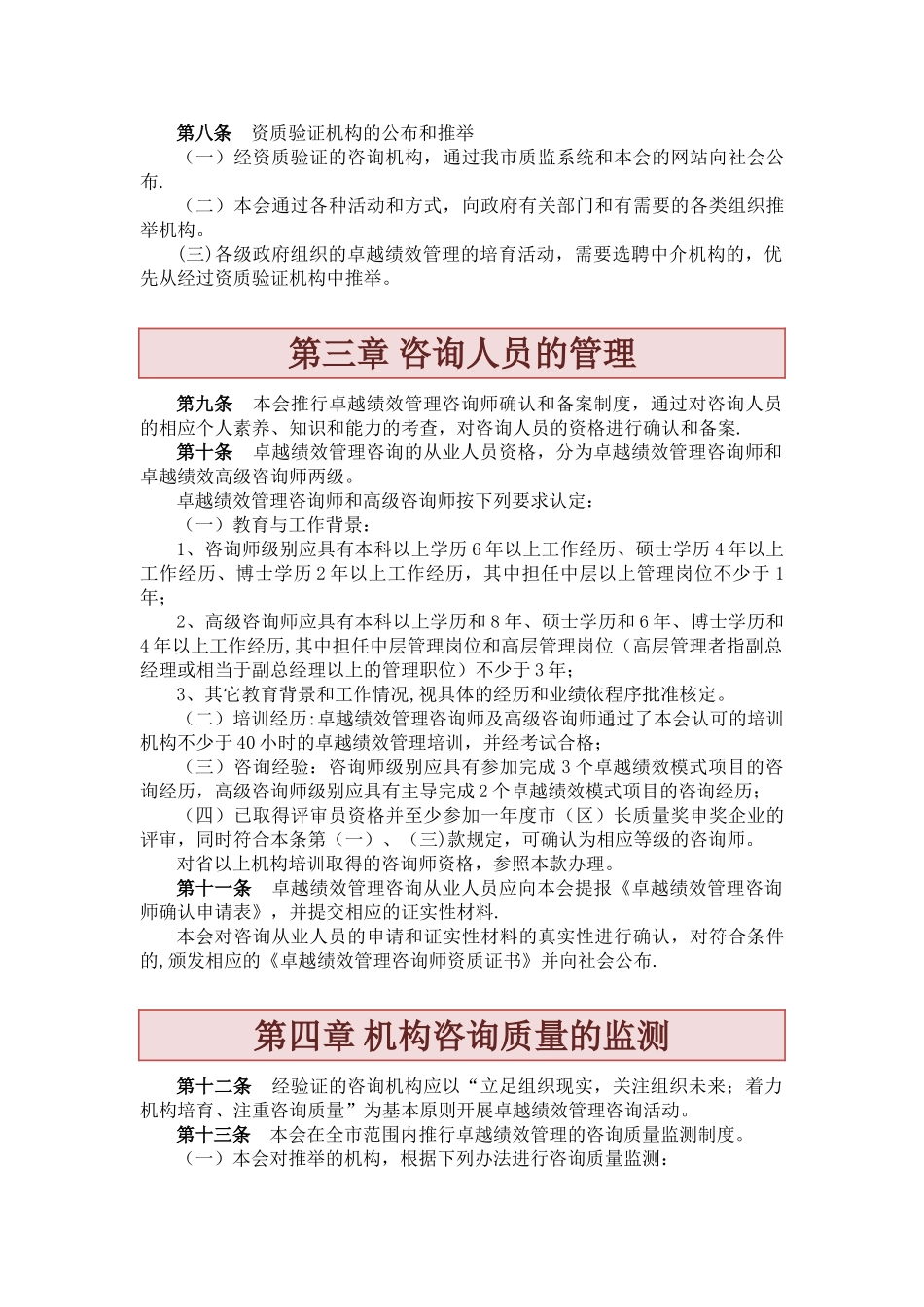 第八条　资质验证机构的公布和推举

（一）经资质验证的咨询机构，通过我市质监系统和本会的网站向社会公布.

（二）本会通过各种活动和方式，向政府有关部门和有需要的各类组织推举机构。

(三)各级政府组织的卓越绩效管理的培育活动，需要选聘中介机构的，优先从经过资质验证机构中推举。

第三章 咨询人员的管理

第九条　本会推行卓越绩效管理咨询师确认和备案制度，通过对咨询人员的相应个人素养、知识和能力的考查，对咨询人员的资格进行确认和备案.

第十条　卓越绩效管理咨询的从业人员资格，分为卓越绩效管理咨询师和卓越绩效高级咨询师两级。

卓越绩效管理咨询师和高级咨询师按下列要求认定：

（一）教育与工作背景：

1、咨询师级别应具有本科以上学历6年以上工作经历、硕士学历4年以上工作经历、博士学历2年以上工作经历，其中担任中层以上管理岗位不少于1年；

2、高级咨询师应具有本科以上学历和8年、硕士学历和6年、博士学历和4年以上工作经历,其中担任中层管理岗位和高层管理岗位（高层管理者指副总经理或相当于副总经理以上的管理职位）不少于3年；

3、其它教育背景和工作情况,视具体的经历和业绩依程序批准核定。

（二）培训经历:卓越绩效管理咨询师及高级咨询师通过了本会认可的培训机构不少于40小时的卓越绩效管理培训，并经考试合格；

（三）咨询经验：咨询师级别应具有参加完成3个卓越绩效模式项目的咨询经历，高级咨询师级别应具有主导完成2个卓越绩效模式项目的咨询经历；

（四）已取得评审员资格并至少参加一年度市（区）长质量奖申奖企业的评审，同时符合本条第（一）、（三)款规定，可确认为相应等级的咨询师。

对省以上机构培训取得的咨询师资格，参照本款办理。

第十一条　卓越绩效管理咨询从业人员应向本会提报《卓越绩效管理咨询师确认申请表》，并提交相应的证实性材料.

本会对咨询从业人员的申请和证实性材料的真实性进行确认，对符合条件的,颁发相应的《卓越绩效管理咨询师资质证书》并向社会公布.

第四章 机构咨询质量的监测

第十二条　经验证的咨询机构应以“立足组织现实，关注组织未来；着力机构培育、注重咨询质量”为基本原则开展卓越绩效管理咨询活动。

第十三条　本会在全市范围内推行卓越绩效管理的咨询质量监测制度。

（一）本会对推举的机构，根据下列办法进行咨询质量监测：